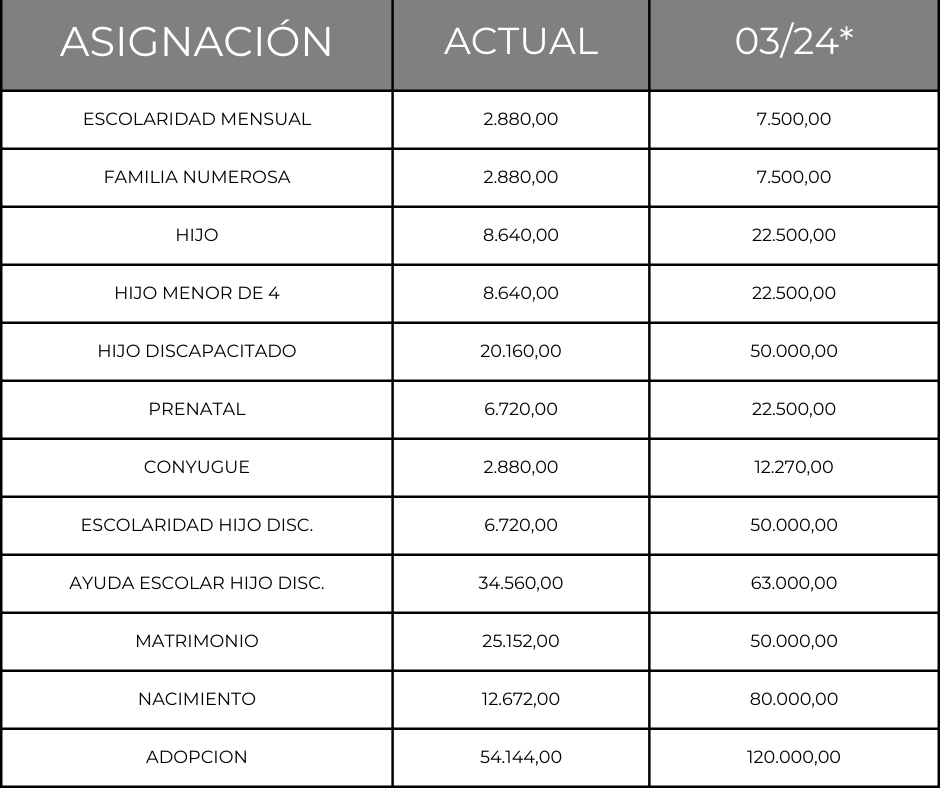 | ASIGNACIÓN | ACTUAL | 03/24* |
|---|---|---|
| ESCOLARIDAD MENSUAL | 2.880,00 | 7.500,00 |
| FAMILIA NUMEROSA | 2.880,00 | 7.500,00 |
| HIJO | 8.640,00 | 22.500,00 |
| HIJO MENOR DE 4 | 8.640,00 | 22.500,00 |
| HIJO DISCAPACITADO | 20.160,00 | 50.000,00 |
| PRENATAL | 6.720,00 | 22.500,00 |
| CONYUGUE | 2.880,00 | 12.270,00 |
| ESCOLARIDAD HIJO DISC. | 6.720,00 | 50.000,00 |
| AYUDA ESCOLAR HIJO DISC. | 34.560,00 | 63.000,00 |
| MATRIMONIO | 25.152,00 | 50.000,00 |
| NACIMIENTO | 12.672,00 | 80.000,00 |
| ADOPCION | 54.144,00 | 120.000,00 |